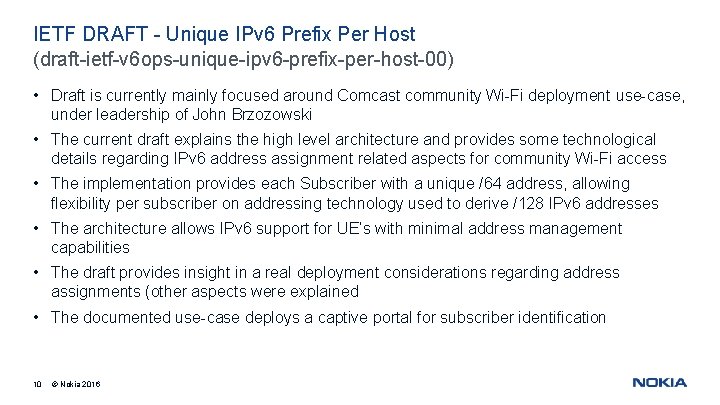 IETF DRAFT - Unique IPv6 Prefix Per Host
(draft-ietf-v6ops-unique-ipv6-prefix-per-host-00)

• Draft is currently mainly focused around Comcast community Wi-Fi deployment use-case, under leadership of John Brzozowski

• The current draft explains the high level architecture and provides some technological details regarding IPv6 address assignment related aspects for community Wi-Fi access

• The implementation provides each Subscriber with a unique /64 address, allowing flexibility per subscriber on addressing technology used to derive /128 IPv6 addresses

• The architecture allows IPv6 support for UE's with minimal address management capabilities

• The draft provides insight in a real deployment considerations regarding address assignments (other aspects were explained

• The documented use-case deploys a captive portal for subscriber identification

10 © Nokia 2016

NOKIA